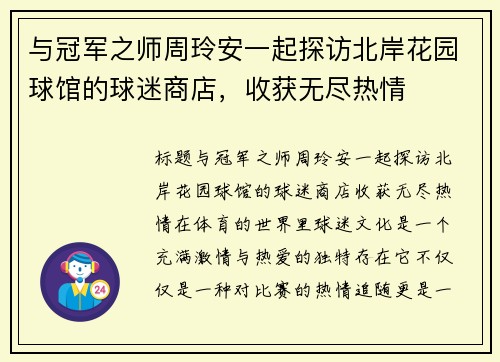 与冠军之师周玲安一起探访北岸花园球馆的球迷商店，收获无尽热情

标题与冠军之师周玲安一起探访北岸花园球馆的球迷商店收获无尽热情在体育的世界里球迷文化是一个充满激情与热爱的独特存在它不仅仅是一种对比赛的热情追随更是一

24